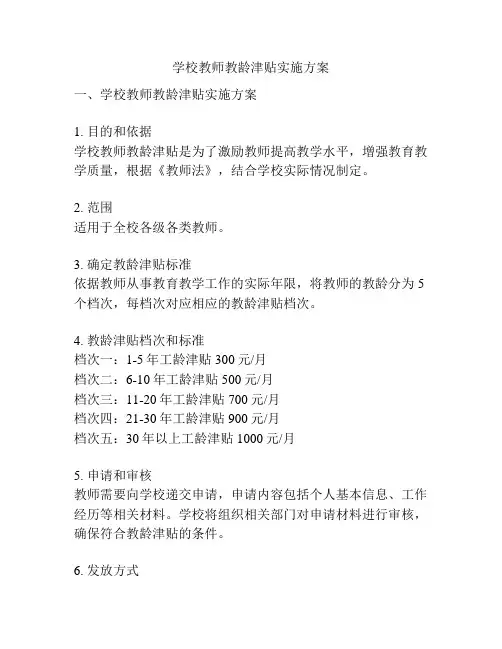 学校教师教龄津贴实施方案

一、学校教师教龄津贴实施方案

1. 目的和依据
学校教师教龄津贴是为了激励教师提高教学水平，增强教育教学质量，根据《教师法》，结合学校实际情况制定。

2. 范围
适用于全校各级各类教师。

3. 确定教龄津贴标准
依据教师从事教育教学工作的实际年限，将教师的教龄分为 5 个档次，每档次对应相应的教龄津贴档次。

4. 教龄津贴档次和标准
档次一：1-5 年工龄津贴 300 元/月
档次二：6-10 年工龄津贴 500 元/月
档次三：11-20 年工龄津贴 700 元/月
档次四：21-30 年工龄津贴 900 元/月
档次五：30 年以上工龄津贴 1000 元/月

5. 申请和审核
教师需要向学校递交申请，申请内容包括个人基本信息、工作经历等相关材料。学校将组织相关部门对申请材料进行审核，确保符合教龄津贴的条件。

6. 发放方式